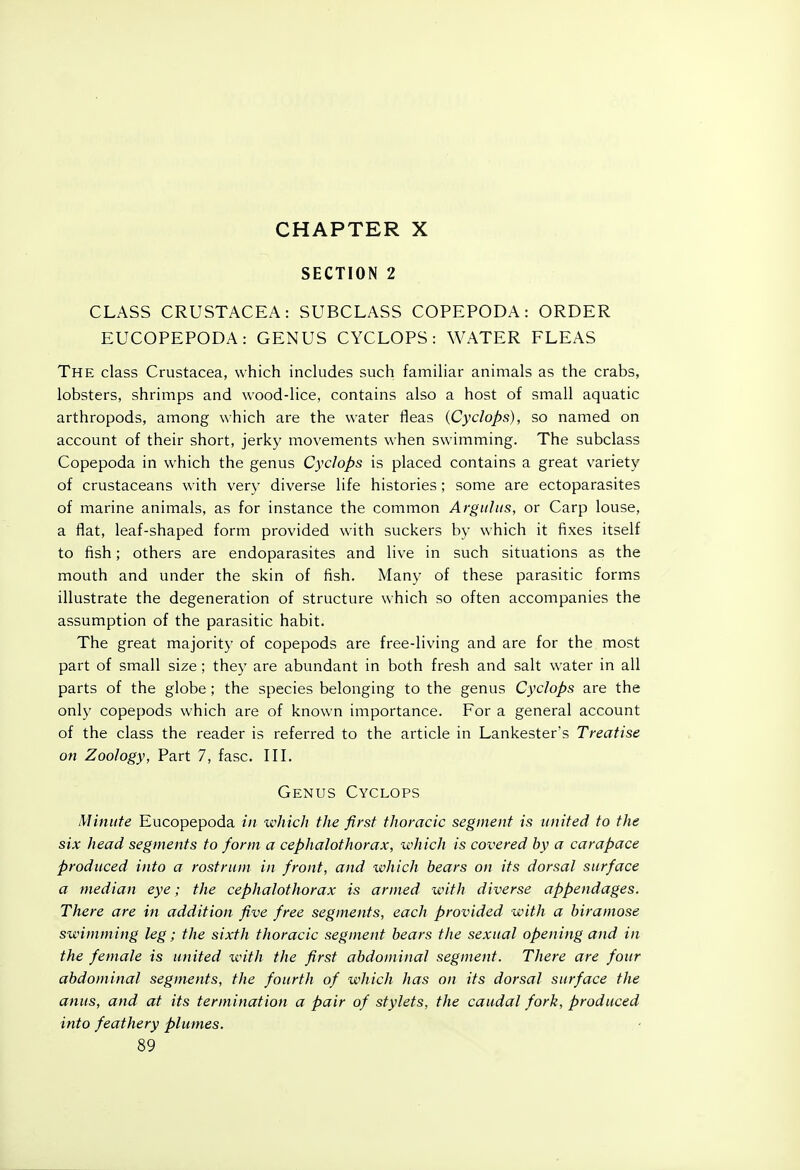 CHAPTER X

SECTION 2

CLASS CRUSTACEA: SUBCLASS COPEPODA: ORDER EUCOPEPODA: GENUS CYCLOPS: WATER FLEAS

The class Crustacea, which includes such familiar animals as the crabs, lobsters, shrimps and wood-lice, contains also a host of small aquatic arthropods, among which are the water fleas (Cyclops), so named on account of their short, jerky movements when swimming. The subclass Copepoda in which the genus Cyclops is placed contains a great variety of crustaceans with very diverse life histories; some are ectoparasites of marine animals, as for instance the common Argulus, or Carp louse, a flat, leaf-shaped form provided with suckers by which it fixes itself to fish; others are endoparasites and live in such situations as the mouth and under the skin of fish. Many of these parasitic forms illustrate the degeneration of structure which so often accompanies the assumption of the parasitic habit.

The great majority of copepods are free-living and are for the most part of small size; they are abundant in both fresh and salt water in all parts of the globe; the species belonging to the genus Cyclops are the only copepods which are of known importance. For a general account of the class the reader is referred to the article in Lankester's Treatise on Zoology, Part 7, fasc. III.

Genus Cyclops

Minute Eucopepoda in which the first thoracic segment is united to the six head segments to form a cephalothorax, which is covered by a carapace produced into a rostrum in front, and which bears on its dorsal surface a median eye; the cephalothorax is armed with diverse appendages. There are in addition five free segments, each provided with a biramose swimming leg; the sixth thoracic segment bears the sexual opening and in the female is united with the first abdominal segment. There are four abdominal segments, the fourth of which has on its dorsal surface the anus, and at its termination a pair of stylets, the caudal fork, produced into feathery plumes.

89